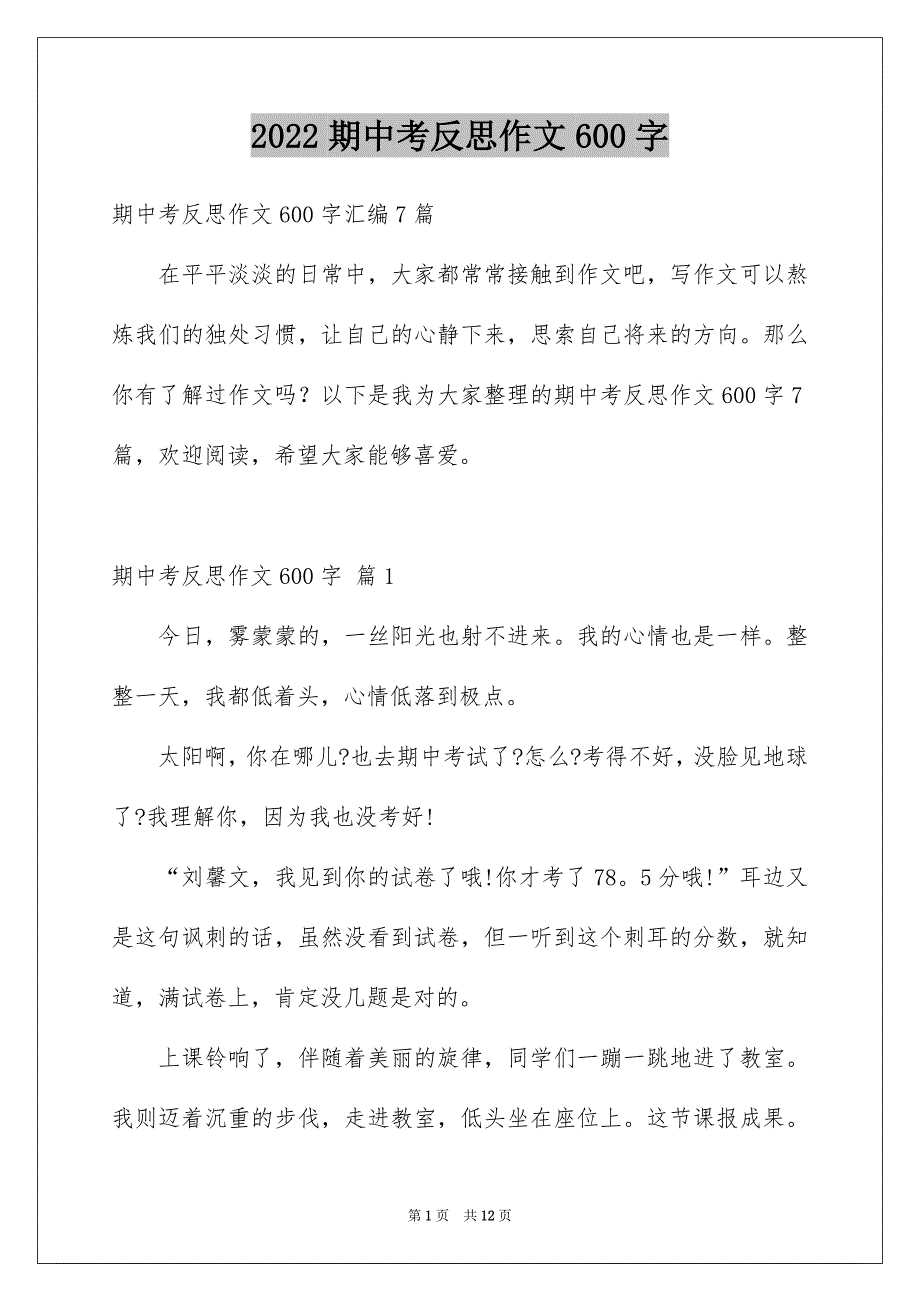 2022 期中考反思作文 600 字

期中考反思作文 600 字汇编 7 篇

在平平淡淡的日常中，大家都常常接触到作文吧，写作文可以熬炼我们的独处习惯，让自己的心静下来，思索自己将来的方向。那么你有了解过作文吗？以下是我为大家整理的期中考反思作文 600 字 7 篇，欢迎阅读，希望大家能够喜爱。

期中考反思作文 600 字 篇 1

今日，雾蒙蒙的，一丝阳光也射不进来。我的心情也是一样。整整一天，我都低着头，心情低落到极点。

太阳啊，你在哪儿?也去期中考试了?怎么?考得不好，没脸见地球了?我理解你，因为我也没考好!

“刘馨文，我见到你的试卷了哦!你才考了 78。5 分哦!”耳边又是这句讽刺的话，虽然没看到试卷，但一听到这个刺耳的分数，就知道，满试卷上，肯定没几题是对的。

上课铃响了，伴随着美丽的旋律，同学们一蹦一跳地进了教室。我则迈着沉重的步伐，走进教室，低头坐在座位上。这节课报成果。

第 1 页 共 12 页